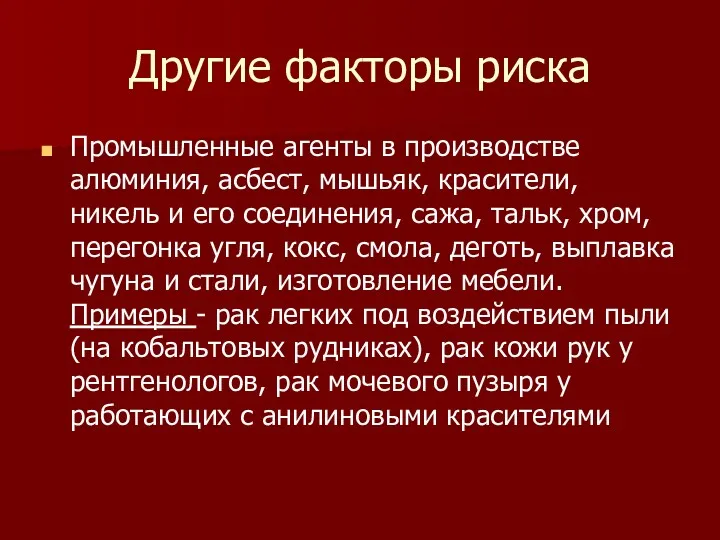 Другие факторы риска

Промышленные агенты в производстве алюминия, асбест, мышьяк, красители, никель и его соединения, сажа, тальк, хром, перегонка угля, кокс, смола, деготь, выплавка чугуна и стали, изготовление мебели. Примеры - рак легких под воздействием пыли (на кобальтовых рудниках), рак кожи рук у рентгенологов, рак мочевого пузыря у работающих с анилиновыми красителями